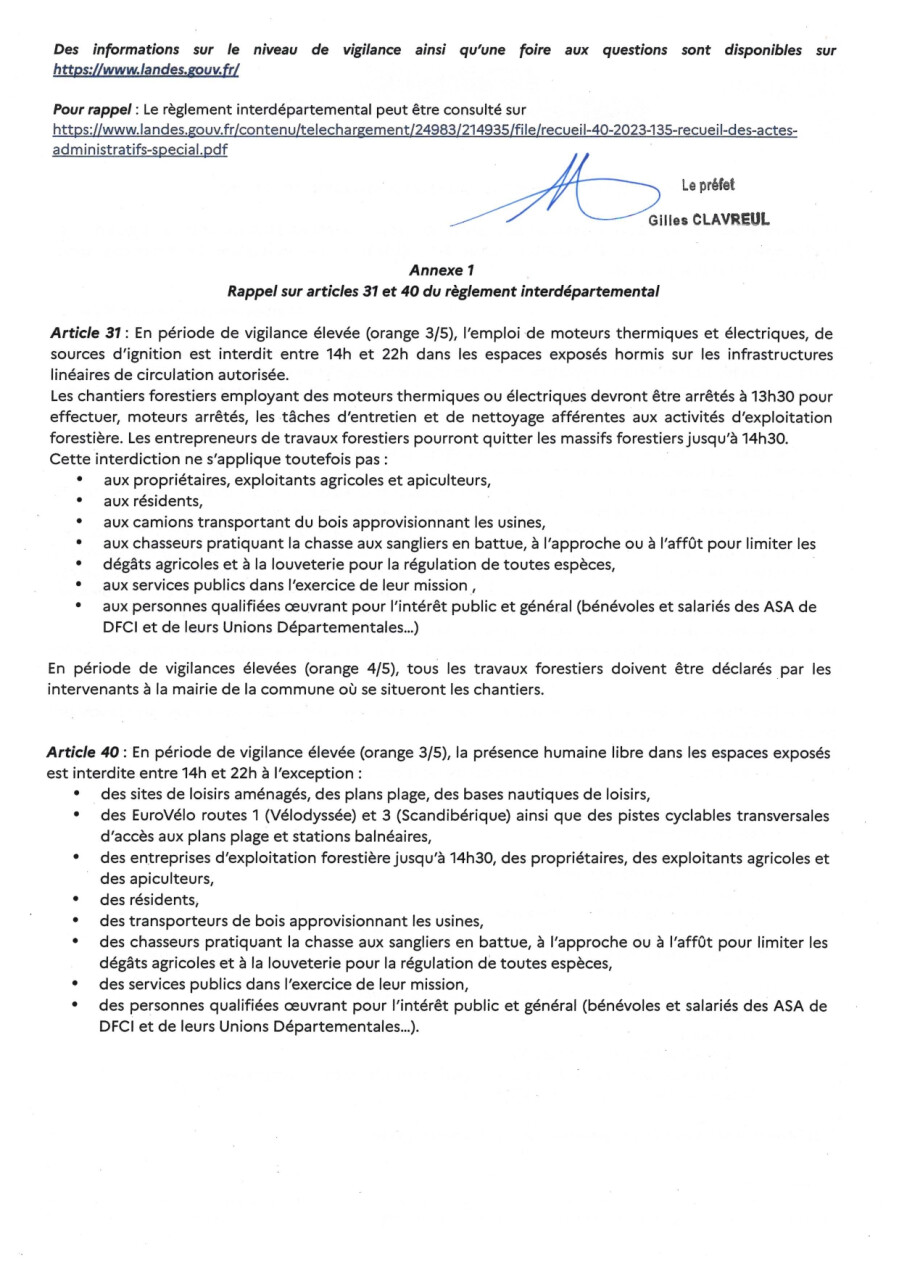 Des informations sur le niveau de vigilance ainsi qu'une foire aux questions sont disponibles sur https://www.landes.gouv.fr/

Pour rappel : Le règlement interdépartemental peut être consulté sur https://www.landes.gouv.fr/contenu/telechargement/24983/214935/file/recueil-40-2023-135-recueil-des-actes-administratifs-special.pdf

Le préfet
Gilles CLAVREUL

Annexe 1
Rappel sur articles 31 et 40 du règlement interdépartemental

Article 31 : En période de vigilance élevée (orange 3/5), l'emploi de moteurs thermiques et électriques, de sources d'ignition est interdit entre 14h et 22h dans les espaces exposés hormis sur les infrastructures linéaires de circulation autorisée.
Les chantiers forestiers employant des moteurs thermiques ou électriques devront être arrêtés à 13h30 pour effectuer, moteurs arrêtés, les tâches d'entretien et de nettoyage afférentes aux activités d'exploitation forestière. Les entrepreneurs de travaux forestiers pourront quitter les massifs forestiers jusqu'à 14h30.
Cette interdiction ne s'applique toutefois pas :
• aux propriétaires, exploitants agricoles et apiculteurs,
• aux résidents,
• aux camions transportant du bois approvisionnant les usines,
• aux chasseurs pratiquant la chasse aux sangliers en battue, à l'approche ou à l'affût pour limiter les
• dégâts agricoles et à la louveterie pour la régulation de toutes espèces,
• aux services publics dans l'exercice de leur mission ,
• aux personnes qualifiées œuvrant pour l'intérêt public et général (bénévoles et salariés des ASA de DFCI et de leurs Unions Départementales...)

En période de vigilances élevées (orange 4/5), tous les travaux forestiers doivent être déclarés par les intervenants à la mairie de la commune où se situeront les chantiers.

Article 40 : En période de vigilance élevée (orange 3/5), la présence humaine libre dans les espaces exposés est interdite entre 14h et 22h à l'exception :
• des sites de loisirs aménagés, des plans plage, des bases nautiques de loisirs,
• des EuroVélo routes 1 (Vélodyssée) et 3 (Scandibérique) ainsi que des pistes cyclables transversales d'accès aux plans plage et stations balnéaires,
• des entreprises d'exploitation forestière jusqu'à 14h30, des propriétaires, des exploitants agricoles et des apiculteurs,
• des résidents,
• des transporteurs de bois approvisionnant les usines,
• des chasseurs pratiquant la chasse aux sangliers en battue, à l'approche ou à l'affût pour limiter les dégâts agricoles et à la louveterie pour la régulation de toutes espèces,
• des services publics dans l'exercice de leur mission,
• des personnes qualifiées œuvrant pour l'intérêt public et général (bénévoles et salariés des ASA de DFCI et de leurs Unions Départementales...).